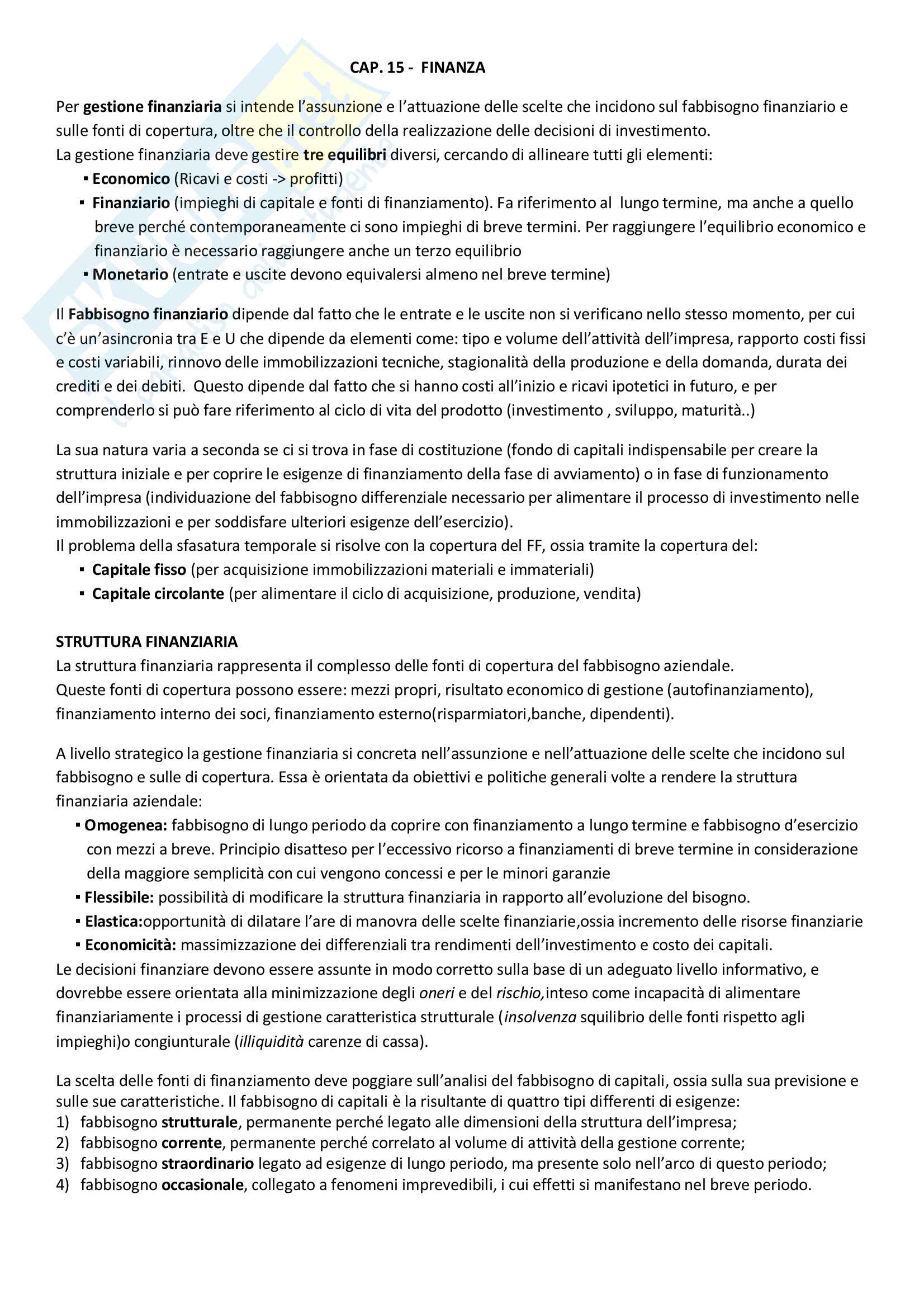 CAP. 15 - FINANZA

Per gestione finanziaria si intende l'assunzione e l'attuazione delle scelte che incidono sul fabbisogno finanziario e sulle fonti di copertura, oltre che il controllo della realizzazione delle decisioni di investimento.
La gestione finanziaria deve gestire tre equilibri diversi, cercando di allineare tutti gli elementi:
▪ Economico (Ricavi e costi -> profitti)
▪ Finanziario (impieghi di capitale e fonti di finanziamento). Fa riferimento al lungo termine, ma anche a quello breve perché contemporaneamente ci sono impieghi di breve termini. Per raggiungere l'equilibrio economico e finanziario è necessario raggiungere anche un terzo equilibrio
▪ Monetario (entrate e uscite devono equivalersi almeno nel breve termine)

Il Fabbisogno finanziario dipende dal fatto che le entrate e le uscite non si verificano nello stesso momento, per cui c'è un'asincronia tra E e U che dipende da elementi come: tipo e volume dell'attività dell'impresa, rapporto costi fissi e costi variabili, rinnovo delle immobilizzazioni tecniche, stagionalità della produzione e della domanda, durata dei crediti e dei debiti. Questo dipende dal fatto che si hanno costi all'inizio e ricavi ipotetici in futuro, e per comprenderlo si può fare riferimento al ciclo di vita del prodotto (investimento , sviluppo, maturità..)

La sua natura varia a seconda se ci si trova in fase di costituzione (fondo di capitali indispensabile per creare la struttura iniziale e per coprire le esigenze di finanziamento della fase di avviamento) o in fase di funzionamento dell'impresa (individuazione del fabbisogno differenziale necessario per alimentare il processo di investimento nelle immobilizzazioni e per soddisfare ulteriori esigenze dell'esercizio).
Il problema della sfasatura temporale si risolve con la copertura del FF, ossia tramite la copertura del:
▪ Capitale fisso (per acquisizione immobilizzazioni materiali e immateriali)
▪ Capitale circolante (per alimentare il ciclo di acquisizione, produzione, vendita)

STRUTTURA FINANZIARIA
La struttura finanziaria rappresenta il complesso delle fonti di copertura del fabbisogno aziendale.
Queste fonti di copertura possono essere: mezzi propri, risultato economico di gestione (autofinanziamento), finanziamento interno dei soci, finanziamento esterno(risparmiatori,banche, dipendenti).

A livello strategico la gestione finanziaria si concreta nell'assunzione e nell'attuazione delle scelte che incidono sul fabbisogno e sulle di copertura. Essa è orientata da obiettivi e politiche generali volte a rendere la struttura finanziaria aziendale:
▪ Omogenea: fabbisogno di lungo periodo da coprire con finanziamento a lungo termine e fabbisogno d'esercizio con mezzi a breve. Principio disatteso per l'eccessivo ricorso a finanziamenti di breve termine in considerazione della maggiore semplicità con cui vengono concessi e per le minori garanzie
▪ Flessibile: possibilità di modificare la struttura finanziaria in rapporto all'evoluzione del bisogno.
▪ Elastica:opportunità di dilatare l'are di manovra delle scelte finanziarie,ossia incremento delle risorse finanziarie
▪ Economicità: massimizzazione dei differenziali tra rendimenti dell'investimento e costo dei capitali.
Le decisioni finanziare devono essere assunte in modo corretto sulla base di un adeguato livello informativo, e dovrebbe essere orientata alla minimizzazione degli oneri e del rischio,inteso come incapacità di alimentare finanziariamente i processi di gestione caratteristica strutturale (insolvenza squilibrio delle fonti rispetto agli impieghi)o congiunturale (illiquidità carenze di cassa).

La scelta delle fonti di finanziamento deve poggiare sull'analisi del fabbisogno di capitali, ossia sulla sua previsione e sulle sue caratteristiche. Il fabbisogno di capitali è la risultante di quattro tipi differenti di esigenze:
1) fabbisogno strutturale, permanente perché legato alle dimensioni della struttura dell'impresa;
2) fabbisogno corrente, permanente perché correlato al volume di attività della gestione corrente;
3) fabbisogno straordinario legato ad esigenze di lungo periodo, ma presente solo nell'arco di questo periodo;
4) fabbisogno occasionale, collegato a fenomeni imprevedibili, i cui effetti si manifestano nel breve periodo.